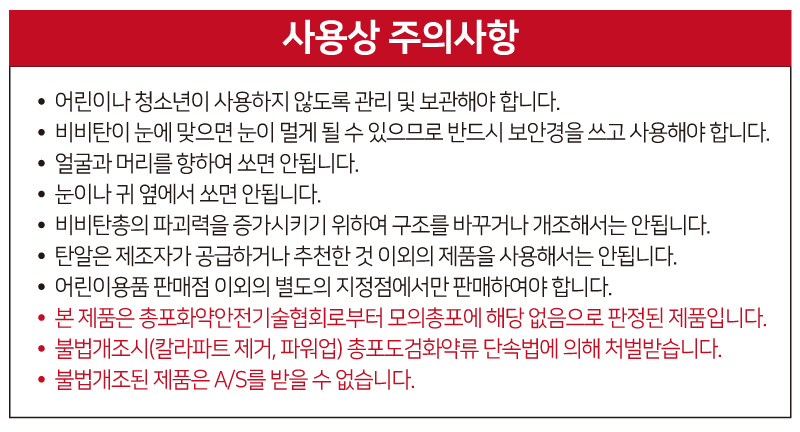 사용상 주의사항

• 어린이나 청소년이 사용하지 않도록 관리 및 보관해야 합니다.
• 비비탄이 눈에 맞으면 눈이 멀게 될 수 있으므로 반드시 보안경을 쓰고 사용해야 합니다.
• 얼굴과 머리를 향하여 쏘면 안됩니다.
• 눈이나 귀 옆에서 쏘면 안됩니다.
• 비비탄총의 파괴력을 증가시키기 위하여 구조를 바꾸거나 개조해서는 안됩니다.
• 탄알은 제조자가 공급하거나 추천한 것 이외의 제품을 사용해서는 안됩니다.
• 어린이용품 판매점 이외의 별도의 지정점에서만 판매하여야 합니다.
• 본 제품은 총포화약안전기술협회로부터 모의총포에 해당 없음으로 판정된 제품입니다.
• 불법개조시(칼라파트 제거, 파워업) 총포도검화약류 단속법에 의해 처벌받습니다.
• 불법개조된 제품은 A/S를 받을 수 없습니다.